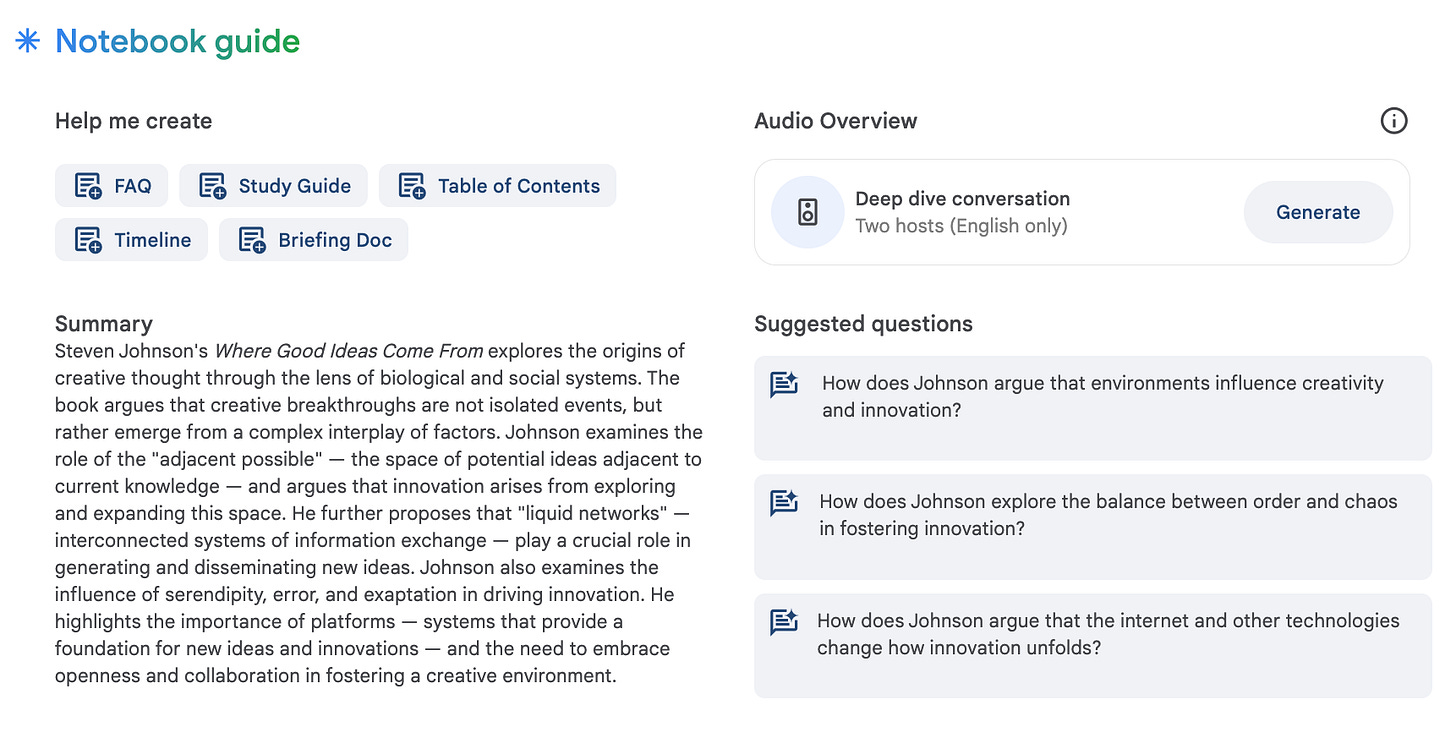 Notebook guide

Help me create

FAQ
Study Guide
Table of Contents
Timeline
Briefing Doc

Summary
Steven Johnson's Where Good Ideas Come From explores the origins of creative thought through the lens of biological and social systems. The book argues that creative breakthroughs are not isolated events, but rather emerge from a complex interplay of factors. Johnson examines the role of the "adjacent possible" — the space of potential ideas adjacent to current knowledge — and argues that innovation arises from exploring and expanding this space. He further proposes that "liquid networks" — interconnected systems of information exchange — play a crucial role in generating and disseminating new ideas. Johnson also examines the influence of serendipity, error, and exaptation in driving innovation. He highlights the importance of platforms — systems that provide a foundation for new ideas and innovations — and the need to embrace openness and collaboration in fostering a creative environment.

Audio Overview

Deep dive conversation
Two hosts (English only)
Generate

Suggested questions

How does Johnson argue that environments influence creativity and innovation?

How does Johnson explore the balance between order and chaos in fostering innovation?

How does Johnson argue that the internet and other technologies change how innovation unfolds?